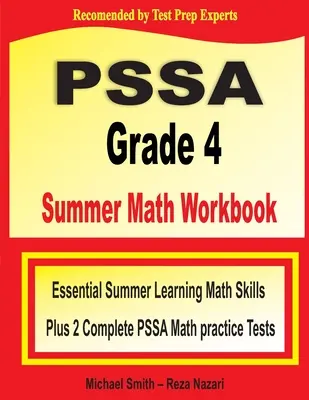 Recomended by Test Prep Experts

PSSA

Grade 4

Summer Math Workbook

Essential Summer Learning Math Skills

Plus 2 Complete PSSA Math practice Tests

Michael Smith – Reza Nazari